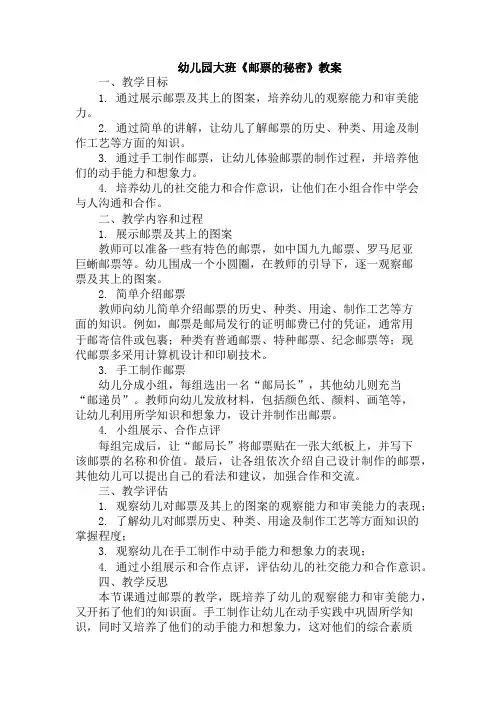 幼儿园大班《邮票的秘密》教案

一、教学目标

1. 通过展示邮票及其上的图案，培养幼儿的观察能力和审美能力。

2. 通过简单的讲解，让幼儿了解邮票的历史、种类、用途及制作工艺等方面的知识。

3. 通过手工制作邮票，让幼儿体验邮票的制作过程，并培养他们的动手能力和想象力。

4. 培养幼儿的社交能力和合作意识，让他们在小组合作中学会与人沟通和合作。

二、教学内容和过程

1. 展示邮票及其上的图案

教师可以准备一些有特色的邮票，如中国九九邮票、罗马尼亚巨蜥邮票等。幼儿围成一个小圆圈，在教师的引导下，逐一观察邮票及其上的图案。

2. 简单介绍邮票

教师向幼儿简单介绍邮票的历史、种类、用途、制作工艺等方面的知识。例如，邮票是邮局发行的证明邮费已付的凭证，通常用于邮寄信件或包裹；种类有普通邮票、特种邮票、纪念邮票等；现代邮票多采用计算机设计和印刷技术。

3. 手工制作邮票

幼儿分成小组，每组选出一名“邮局长”，其他幼儿则充当“邮递员”。教师向幼儿发放材料，包括颜色纸、颜料、画笔等，让幼儿利用所学知识和想象力，设计并制作出邮票。

4. 小组展示、合作点评

每组完成后，让“邮局长”将邮票贴在一张大纸板上，并写下该邮票的名称和价值。最后，让各组依次介绍自己设计制作的邮票，其他幼儿可以提出自己的看法和建议，加强合作和交流。

三、教学评估

1. 观察幼儿对邮票及其上的图案的观察能力和审美能力的表现；

2. 了解幼儿对邮票历史、种类、用途及制作工艺等方面知识的掌握程度；

3. 观察幼儿在手工制作中动手能力和想象力的表现；

4. 通过小组展示和合作点评，评估幼儿的社交能力和合作意识。

四、教学反思

本节课通过邮票的教学，既培养了幼儿的观察能力和审美能力，又开拓了他们的知识面。手工制作让幼儿在动手实践中巩固所学知识，同时又培养了他们的动手能力和想象力，这对他们的综合素质